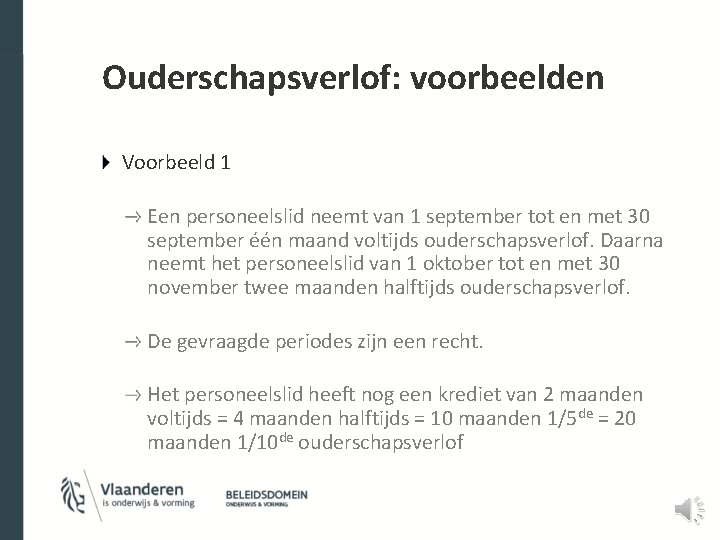 Ouderschapsverlof: voorbeelden

Voorbeeld 1

→ Een personeelslid neemt van 1 september tot en met 30 september één maand voltijds ouderschapsverlof. Daarna neemt het personeelslid van 1 oktober tot en met 30 november twee maanden halftijds ouderschapsverlof.

→ De gevraagde periodes zijn een recht.

→ Het personeelslid heeft nog een krediet van 2 maanden voltijds = 4 maanden halftijds = 10 maanden 1/5$^{de}$ = 20 maanden 1/10$^{de}$ ouderschapsverlof

Vlaanderen
is onderwijs & vorming

BELEIDSDOMEIN
ONDERWIJS & VORMING